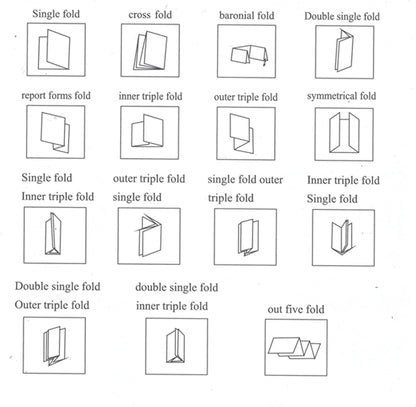 Single fold

cross fold

baronial fold

Double single fold

report forms fold

inner triple fold

outer triple fold

symmetrical fold

Single fold
Inner triple fold

outer triple fold
single fold

single fold outer
triple fold

Inner triple fold
Single fold

Double single fold
Outer triple fold

double single fold
inner triple fold

out five fold